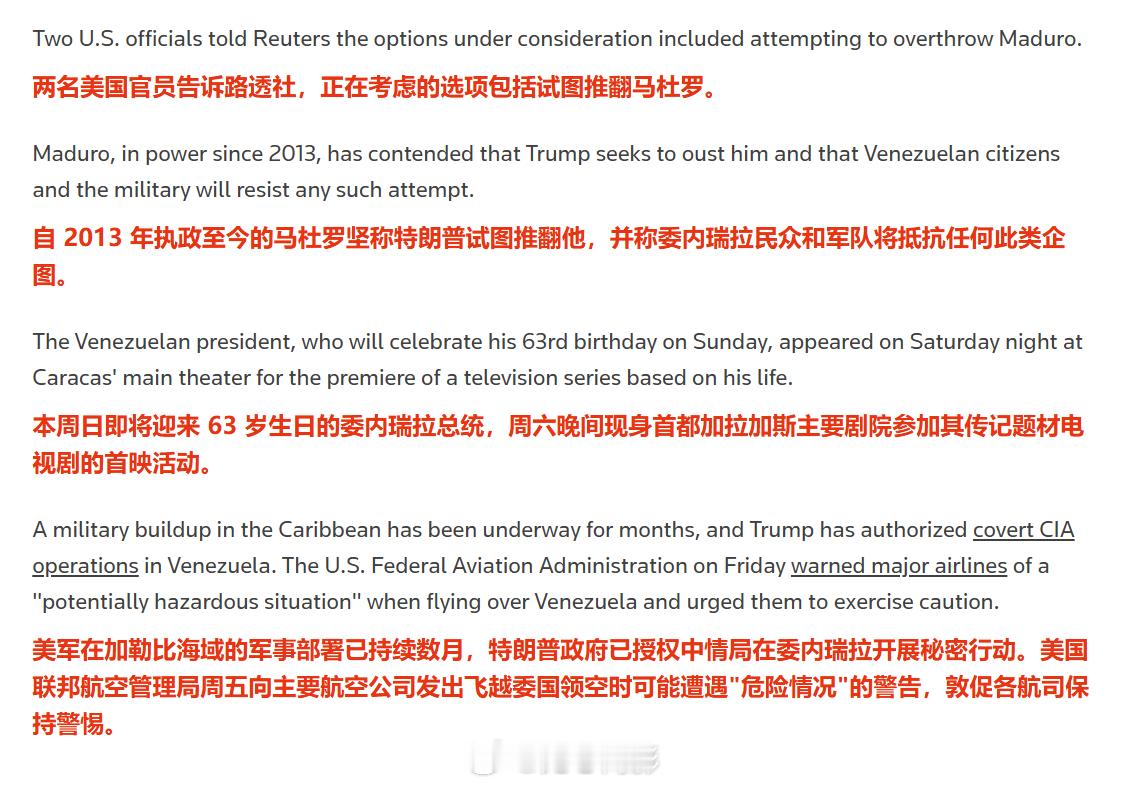 Two U.S. officials told Reuters the options under consideration included attempting to overthrow Maduro.

两名美国官员告诉路透社，正在考虑的选项包括试图推翻马杜罗。

Maduro, in power since 2013, has contended that Trump seeks to oust him and that Venezuelan citizens and the military will resist any such attempt.

自 2013 年执政至今的马杜罗坚称特朗普试图推翻他，并称委内瑞拉民众和军队将抵抗任何此类企图。

The Venezuelan president, who will celebrate his 63rd birthday on Sunday, appeared on Saturday night at Caracas' main theater for the premiere of a television series based on his life.

本周日即将迎来 63 岁生日的委内瑞拉总统，周六晚间现身首都加拉加斯主要剧院参加其传记题材电视剧的首映活动。

A military buildup in the Caribbean has been underway for months, and Trump has authorized covert CIA operations in Venezuela. The U.S. Federal Aviation Administration on Friday warned major airlines of a "potentially hazardous situation" when flying over Venezuela and urged them to exercise caution.

美军在加勒比海域的军事部署已持续数月，特朗普政府已授权中情局在委内瑞拉开展秘密行动。美国联邦航空管理局周五向主要航空公司发出飞越委国领空时可能遭遇"危险情况"的警告，敦促各航司保持警惕。